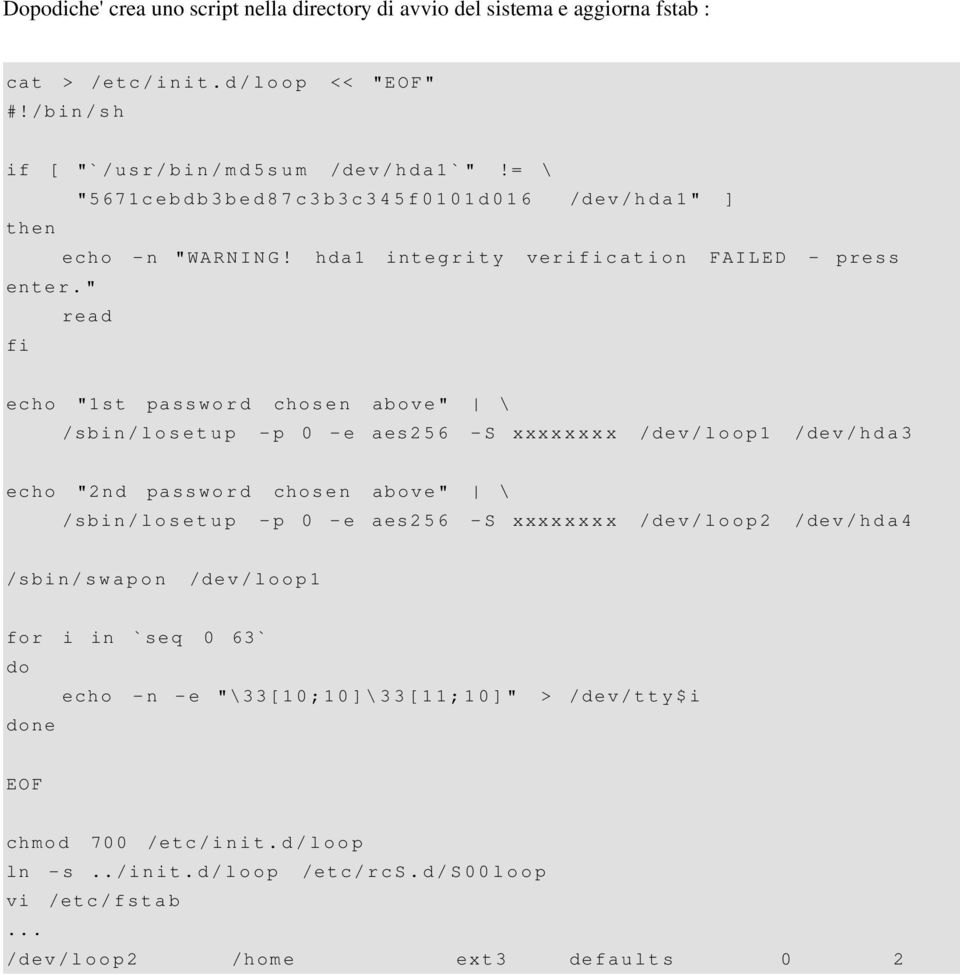 Dopodiche' crea uno script nella directory di avvio del sistema e aggiorna fstab :

cat > /etc/init.d/loop << "EOF"
#!/bin/sh

if [ "`/usr/bin/md5sum /dev/hda1`" != \
    "5671cebdb3bed87c3b3c345f0101d016  /dev/hda1" ]
then
    echo -n "WARNING! hda1 integrity verification FAILED - press enter."
    read
fi

echo "1st password chosen above" | \
    /sbin/losetup -p 0 -e aes256 -S xxxxxxxx /dev/loop1 /dev/hda3

echo "2nd password chosen above" | \
    /sbin/losetup -p 0 -e aes256 -S xxxxxxxx /dev/loop2 /dev/hda4

/sbin/swapon /dev/loop1

for i in `seq 0 63`
do
    echo -n -e "\33[10;10]\33[11;10]" > /dev/tty$i
done

EOF

chmod 700 /etc/init.d/loop
ln -s ../init.d/loop /etc/rcS.d/S00loop
vi /etc/fstab
...
/dev/loop2    /home    ext3    defaults    0    2